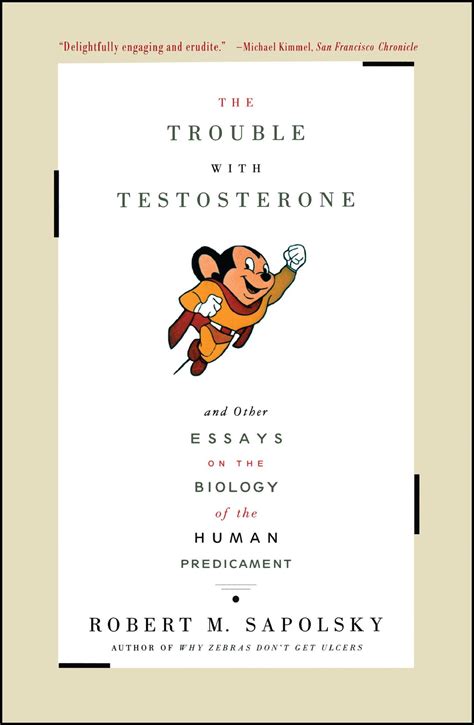 "Delightfully engaging and erudite." —Michael Kimmel, San Francisco Chronicle

THE
TROUBLE
WITH
TESTOSTERONE

and Other
ESSAYS
ON THE
BIOLOGY
of the
HUMAN
PREDICAMENT

ROBERT M. SAPOLSKY
AUTHOR OF WHY ZEBRAS DON'T GET ULCERS